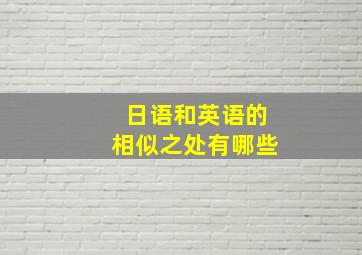 日语和英语的
相似之处有哪些